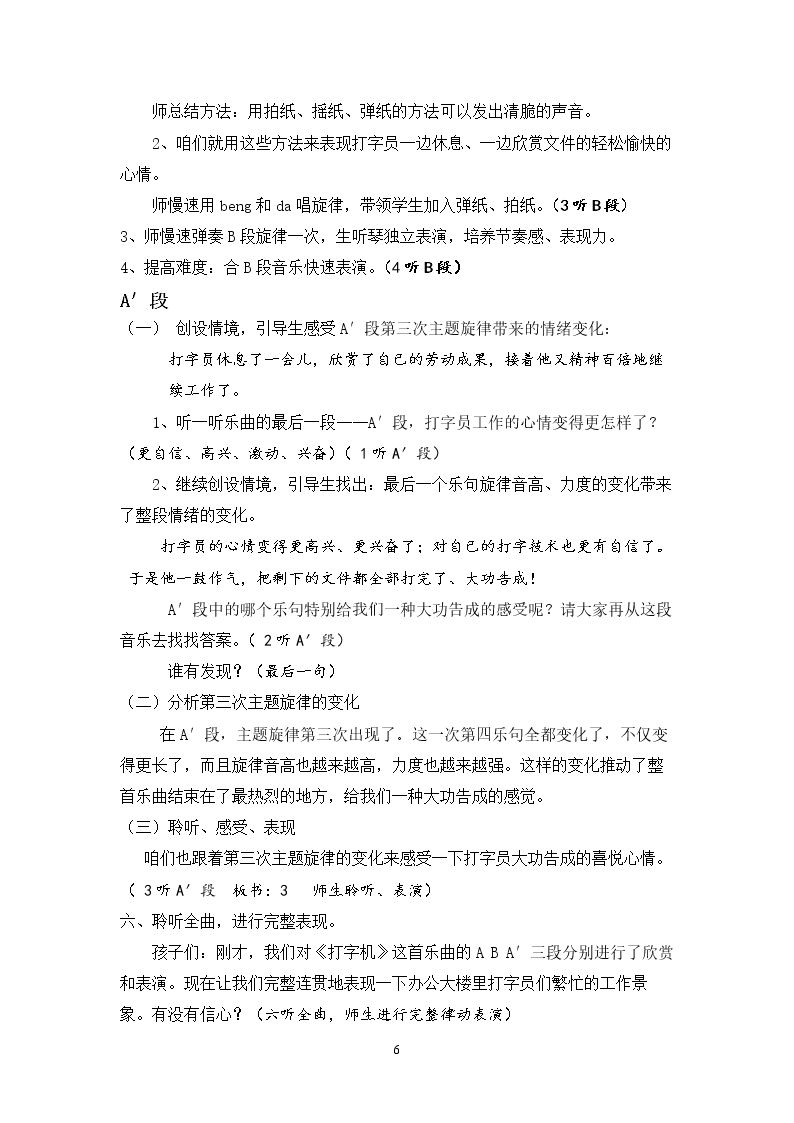 师总结方法：用拍纸、摇纸、弹纸的方法可以发出清脆的声音。

2、咱们就用这些方法来表现打字员一边休息、一边欣赏文件的轻松愉快的心情。

师慢速用beng和da唱旋律，带领学生加入弹纸、拍纸。（3听B段）

3、师慢速弹奏B段旋律一次，生听琴独立表演，培养节奏感、表现力。

4、提高难度：合B段音乐快速表演。（4听B段）

A′段

（一）创设情境，引导生感受A′段第三次主题旋律带来的情绪变化：

打字员休息了一会儿，欣赏了自己的劳动成果，接着他又精神百倍地继续工作了。

1、听一听乐曲的最后一段——A′段，打字员工作的心情变得更怎样了？（更自信、高兴、激动、兴奋）（1听A′段）

2、继续创设情境，引导生找出：最后一个乐句旋律音高、力度的变化带来了整段情绪的变化。

打字员的心情变得更高兴、更兴奋了；对自己的打字技术也更有自信了。于是他一鼓作气，把剩下的文件都全部打完了、大功告成！

A′段中的哪个乐句特别给我们一种大功告成的感受呢？请大家再从这段音乐去找找答案。（2听A′段）

谁有发现？（最后一句）

（二）分析第三次主题旋律的变化

在A′段，主题旋律第三次出现了。这一次第四乐句全都变化了，不仅变得更长了，而且旋律音高也越来越高，力度也越来越强。这样的变化推动了整首乐曲结束在了最热烈的地方，给我们一种大功告成的感觉。

（三）聆听、感受、表现

咱们也跟着第三次主题旋律的变化来感受一下打字员大功告成的喜悦心情。

（3听A′段 板书：3 师生聆听、表演）

六、聆听全曲，进行完整表现。

孩子们：刚才，我们对《打字机》这首乐曲的A B A′三段分别进行了欣赏和表演。现在让我们完整连贯地表现一下办公大楼里打字员们繁忙的工作景象。有没有信心？（六听全曲，师生进行完整律动表演）

6